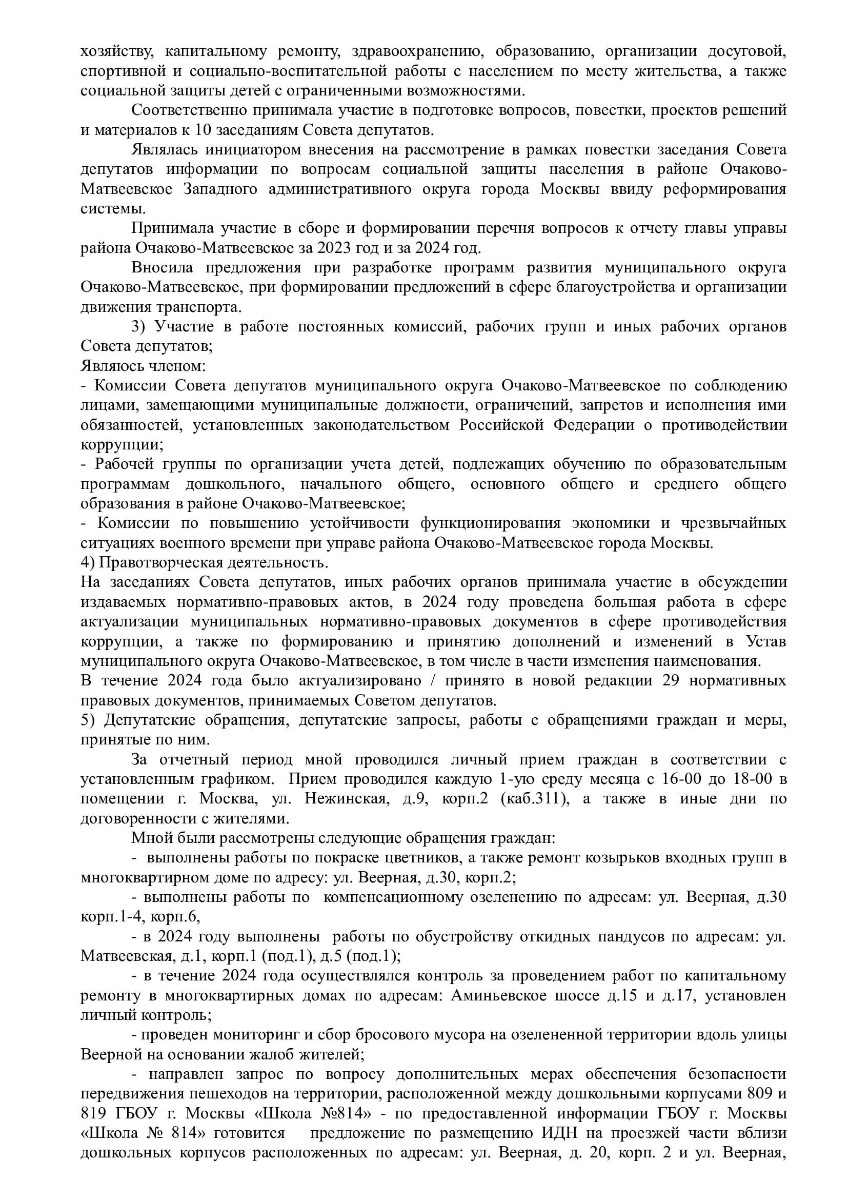 хозяйству, капитальному ремонту, здравоохранению, образованию, организации досуговой, спортивной и социально-воспитательной работы с населением по месту жительства, а также социальной защиты детей с ограниченными возможностями.

Соответственно принимала участие в подготовке вопросов, повестки, проектов решений и материалов к 10 заседаниям Совета депутатов.

Являлась инициатором внесения на рассмотрение в рамках повестки заседания Совета депутатов информации по вопросам социальной защиты населения в районе Очаково-Матвеевское Западного административного округа города Москвы ввиду реформирования системы.

Принимала участие в сборе и формировании перечня вопросов к отчету главы управы района Очаково-Матвеевское за 2023 год и за 2024 год.

Вносила предложения при разработке программ развития муниципального округа Очаково-Матвеевское, при формировании предложений в сфере благоустройства и организации движения транспорта.

3) Участие в работе постоянных комиссий, рабочих групп и иных рабочих органов Совета депутатов;
Являюсь членом:
- Комиссии Совета депутатов муниципального округа Очаково-Матвеевское по соблюдению лицами, замещающими муниципальные должности, ограничений, запретов и исполнения ими обязанностей, установленных законодательством Российской Федерации о противодействии коррупции;
- Рабочей группы по организации учета детей, подлежащих обучению по образовательным программам дошкольного, начального общего, основного общего и среднего общего образования в районе Очаково-Матвеевское;
- Комиссии по повышению устойчивости функционирования экономики и чрезвычайных ситуациях военного времени при управе района Очаково-Матвеевское города Москвы.
4) Правотворческая деятельность.
На заседаниях Совета депутатов, иных рабочих органов принимала участие в обсуждении издаваемых нормативно-правовых актов, в 2024 году проведена большая работа в сфере актуализации муниципальных нормативно-правовых документов в сфере противодействия коррупции, а также по формированию и принятию дополнений и изменений в Устав муниципального округа Очаково-Матвеевское, в том числе в части изменения наименования.
В течение 2024 года было актуализировано / принято в новой редакции 29 нормативных правовых документов, принимаемых Советом депутатов.
5) Депутатские обращения, депутатские запросы, работы с обращениями граждан и меры, принятые по ним.

За отчетный период мной проводился личный прием граждан в соответствии с установленным графиком. Прием проводился каждую 1-ую среду месяца с 16-00 до 18-00 в помещении г. Москва, ул. Нежинская, д.9, корп.2 (каб.311), а также в иные дни по договоренности с жителями.

Мной были рассмотрены следующие обращения граждан:

- выполнены работы по покраске цветников, а также ремонт козырьков входных групп в многоквартирном доме по адресу: ул. Веерная, д.30, корп.2;

- выполнены работы по компенсационному озеленению по адресам: ул. Веерная, д.30 корп.1-4, корп.6,

- в 2024 году выполнены работы по обустройству откидных пандусов по адресам: ул. Матвеевская, д.1, корп.1 (под.1), д.5 (под.1);

- в течение 2024 года осуществлялся контроль за проведением работ по капитальному ремонту в многоквартирных домах по адресам: Аминьевское шоссе д.15 и д.17, установлен личный контроль;

- проведен мониторинг и сбор бросового мусора на озелененной территории вдоль улицы Веерной на основании жалоб жителей;

- направлен запрос по вопросу дополнительных мерах обеспечения безопасности передвижения пешеходов на территории, расположенной между дошкольными корпусами 809 и 819 ГБОУ г. Москвы «Школа №814» - по предоставленной информации ГБОУ г. Москвы «Школа № 814» готовится предложение по размещению ИДН на проезжей части вблизи дошкольных корпусов расположенных по адресам: ул. Веерная, д. 20, корп. 2 и ул. Веерная,